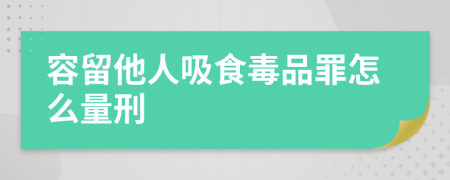 容留他人吸食毒品罪怎么量刑